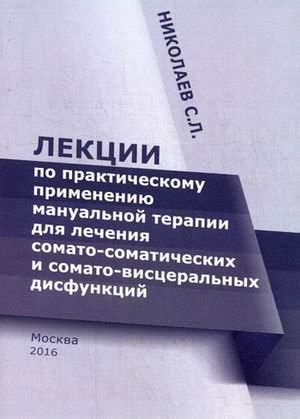 НИКОЛАЕВ С.Л.

ЛЕКЦИИ

по практическому применению мануальной терапии для лечения сомато-соматических и сомато-висцеральных дисфункций

Москва
2016